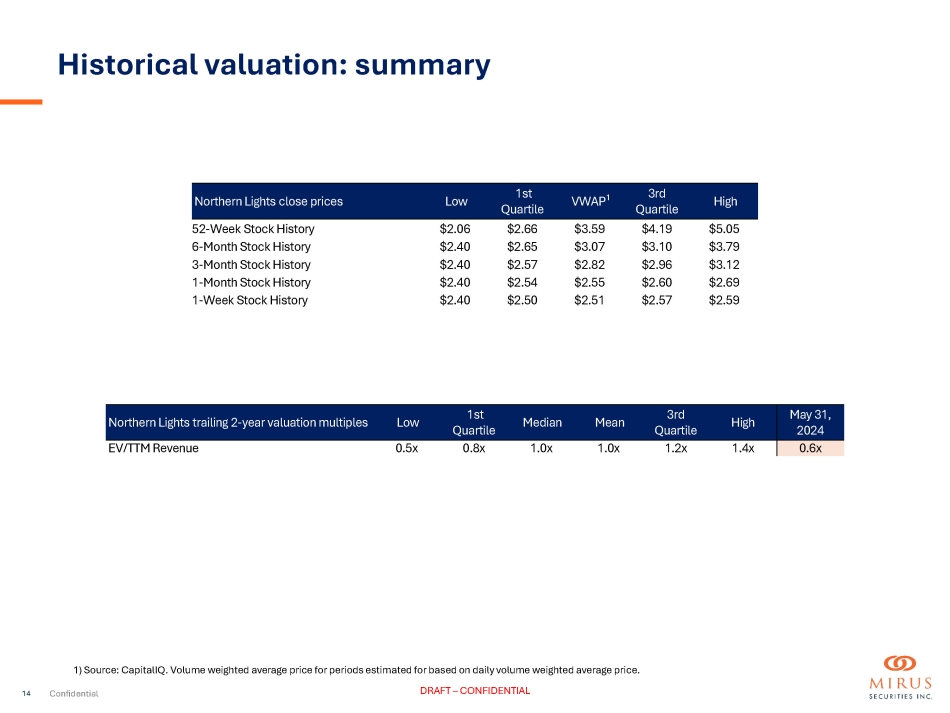 Historical valuation: summary

| Northern Lights close prices | Low | 1st Quartile | VWAP$^1$ | 3rd Quartile | High |
|---|---|---|---|---|---|
| 52-Week Stock History | \$2.06 | \$2.66 | \$3.59 | \$4.19 | \$5.05 |
| 6-Month Stock History | \$2.40 | \$2.65 | \$3.07 | \$3.10 | \$3.79 |
| 3-Month Stock History | \$2.40 | \$2.57 | \$2.82 | \$2.96 | \$3.12 |
| 1-Month Stock History | \$2.40 | \$2.54 | \$2.55 | \$2.60 | \$2.69 |
| 1-Week Stock History | \$2.40 | \$2.50 | \$2.51 | \$2.57 | \$2.59 |

| Northern Lights trailing 2-year valuation multiples | Low | 1st Quartile | Median | Mean | 3rd Quartile | High | May 31, 2024 |
|---|---|---|---|---|---|---|---|
| EV/TTM Revenue | 0.5x | 0.8x | 1.0x | 1.0x | 1.2x | 1.4x | 0.6x |

1) Source: CapitalIQ. Volume weighted average price for periods estimated for based on daily volume weighted average price.

14 Confidential

DRAFT – CONFIDENTIAL

MIRUS SECURITIES INC.